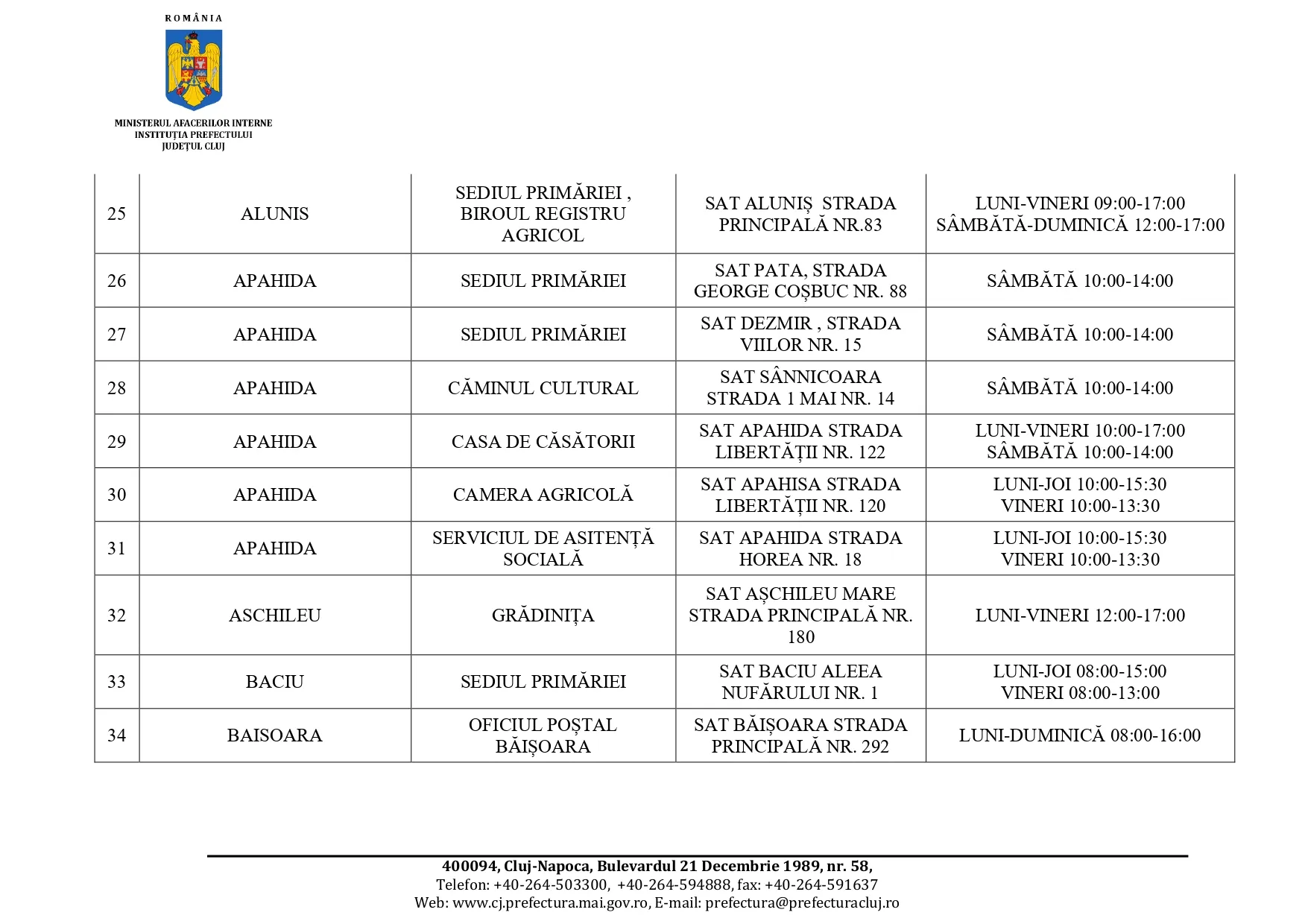 ROMÂNIA

MINISTERUL AFACERILOR INTERNE
INSTITUȚIA PREFECTULUI
JUDEȚUL CLUJ

| 25 | ALUNIS | SEDIUL PRIMĂRIEI , BIROUL REGISTRU AGRICOL | SAT ALUNIȘ STRADA PRINCIPALĂ NR.83 | LUNI-VINERI 09:00-17:00 SÂMBĂTĂ-DUMINICĂ 12:00-17:00 |
|---|---|---|---|---|
| 26 | APAHIDA | SEDIUL PRIMĂRIEI | SAT PATA, STRADA GEORGE COȘBUC NR. 88 | SÂMBĂTĂ 10:00-14:00 |
| 27 | APAHIDA | SEDIUL PRIMĂRIEI | SAT DEZMIR , STRADA VIILOR NR. 15 | SÂMBĂTĂ 10:00-14:00 |
| 28 | APAHIDA | CĂMINUL CULTURAL | SAT SÂNNICOARA STRADA 1 MAI NR. 14 | SÂMBĂTĂ 10:00-14:00 |
| 29 | APAHIDA | CASA DE CĂSĂTORII | SAT APAHIDA STRADA LIBERTĂȚII NR. 122 | LUNI-VINERI 10:00-17:00 SÂMBĂTĂ 10:00-14:00 |
| 30 | APAHIDA | CAMERA AGRICOLĂ | SAT APAHISA STRADA LIBERTĂȚII NR. 120 | LUNI-JOI 10:00-15:30 VINERI 10:00-13:30 |
| 31 | APAHIDA | SERVICIUL DE ASITENȚĂ SOCIALĂ | SAT APAHIDA STRADA HOREA NR. 18 | LUNI-JOI 10:00-15:30 VINERI 10:00-13:30 |
| 32 | ASCHILEU | GRĂDINIȚA | SAT AȘCHILEU MARE STRADA PRINCIPALĂ NR. 180 | LUNI-VINERI 12:00-17:00 |
| 33 | BACIU | SEDIUL PRIMĂRIEI | SAT BACIU ALEEA NUFĂRULUI NR. 1 | LUNI-JOI 08:00-15:00 VINERI 08:00-13:00 |
| 34 | BAISOARA | OFICIUL POȘTAL BĂIȘOARA | SAT BĂIȘOARA STRADA PRINCIPALĂ NR. 292 | LUNI-DUMINICĂ 08:00-16:00 |

400094, Cluj-Napoca, Bulevardul 21 Decembrie 1989, nr. 58,
Telefon: +40-264-503300, +40-264-594888, fax: +40-264-591637
Web: www.cj.prefectura.mai.gov.ro, E-mail: prefectura@prefecturacluj.ro